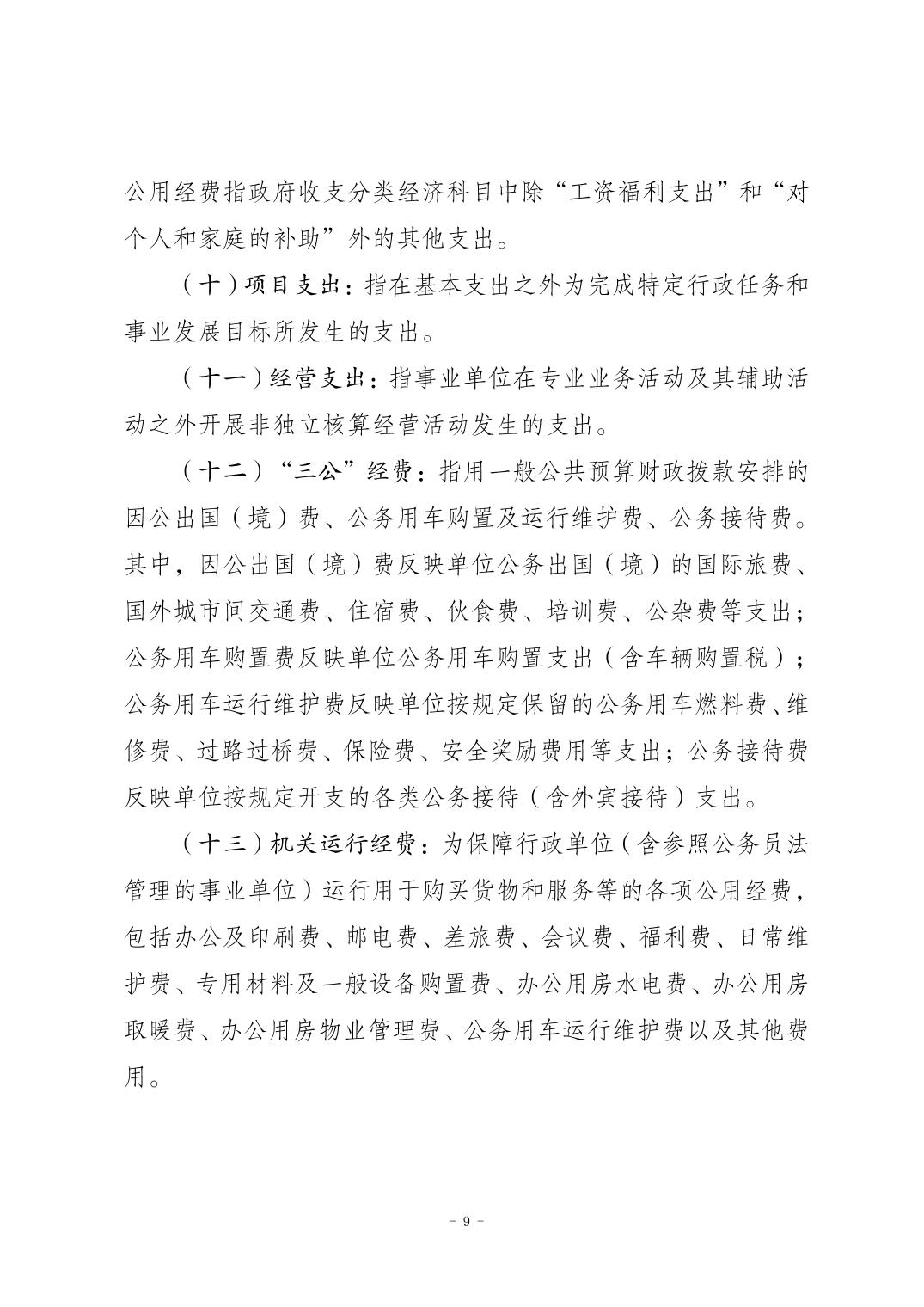 公用经费指政府收支分类经济科目中除“工资福利支出”和“对个人和家庭的补助”外的其他支出。

（十）项目支出：指在基本支出之外为完成特定行政任务和事业发展目标所发生的支出。

（十一）经营支出：指事业单位在专业业务活动及其辅助活动之外开展非独立核算经营活动发生的支出。

（十二）“三公”经费：指用一般公共预算财政拨款安排的因公出国（境）费、公务用车购置及运行维护费、公务接待费。其中，因公出国（境）费反映单位公务出国（境）的国际旅费、国外城市间交通费、住宿费、伙食费、培训费、公杂费等支出；公务用车购置费反映单位公务用车购置支出（含车辆购置税）；公务用车运行维护费反映单位按规定保留的公务用车燃料费、维修费、过路过桥费、保险费、安全奖励费用等支出；公务接待费反映单位按规定开支的各类公务接待（含外宾接待）支出。

（十三）机关运行经费：为保障行政单位（含参照公务员法管理的事业单位）运行用于购买货物和服务等的各项公用经费，包括办公及印刷费、邮电费、差旅费、会议费、福利费、日常维护费、专用材料及一般设备购置费、办公用房水电费、办公用房取暖费、办公用房物业管理费、公务用车运行维护费以及其他费用。

- 9 -